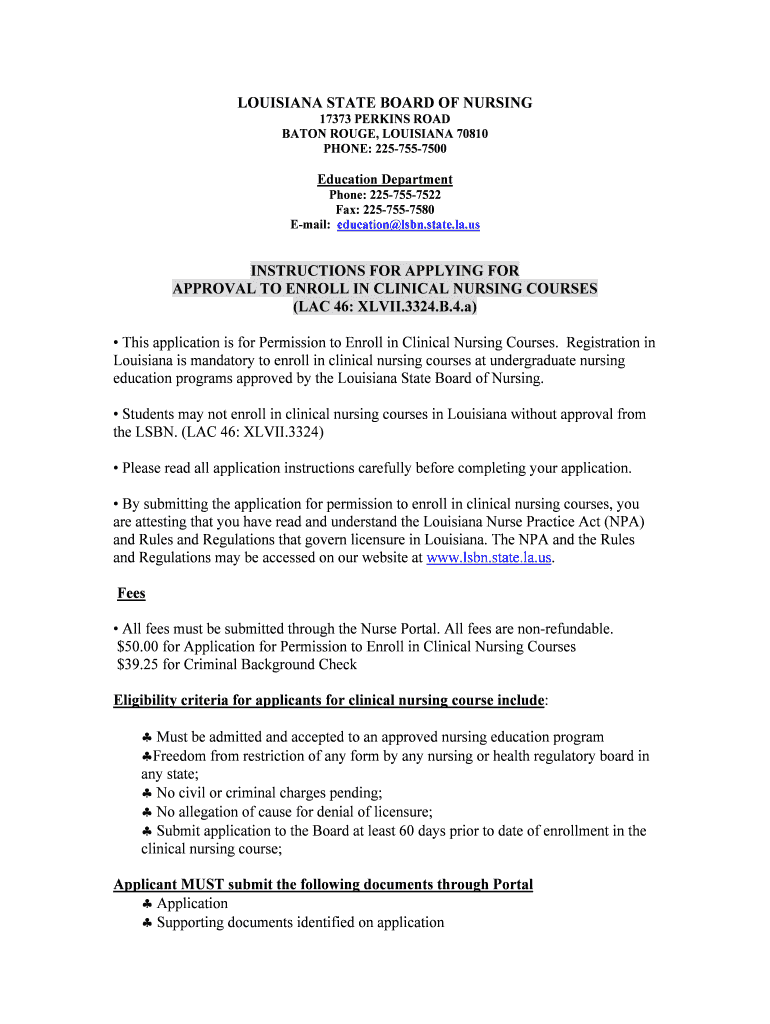 LOUISIANA STATE BOARD OF NURSING
17373 PERKINS ROAD
BATON ROUGE, LOUISIANA 70810
PHONE: 225-755-7500

Education Department
Phone: 225-755-7522
Fax: 225-755-7580
E-mail: education@lsbn.state.la.us

INSTRUCTIONS FOR APPLYING FOR
APPROVAL TO ENROLL IN CLINICAL NURSING COURSES
(LAC 46: XLVII.3324.B.4.a)

• This application is for Permission to Enroll in Clinical Nursing Courses. Registration in Louisiana is mandatory to enroll in clinical nursing courses at undergraduate nursing education programs approved by the Louisiana State Board of Nursing.

• Students may not enroll in clinical nursing courses in Louisiana without approval from the LSBN. (LAC 46: XLVII.3324)

• Please read all application instructions carefully before completing your application.

• By submitting the application for permission to enroll in clinical nursing courses, you are attesting that you have read and understand the Louisiana Nurse Practice Act (NPA) and Rules and Regulations that govern licensure in Louisiana. The NPA and the Rules and Regulations may be accessed on our website at www.lsbn.state.la.us.

Fees

• All fees must be submitted through the Nurse Portal. All fees are non-refundable.
$50.00 for Application for Permission to Enroll in Clinical Nursing Courses
$39.25 for Criminal Background Check

Eligibility criteria for applicants for clinical nursing course include:

♣ Must be admitted and accepted to an approved nursing education program
♣Freedom from restriction of any form by any nursing or health regulatory board in any state;
♣ No civil or criminal charges pending;
♣ No allegation of cause for denial of licensure;
♣ Submit application to the Board at least 60 days prior to date of enrollment in the clinical nursing course;

Applicant MUST submit the following documents through Portal
♣ Application
♣ Supporting documents identified on application